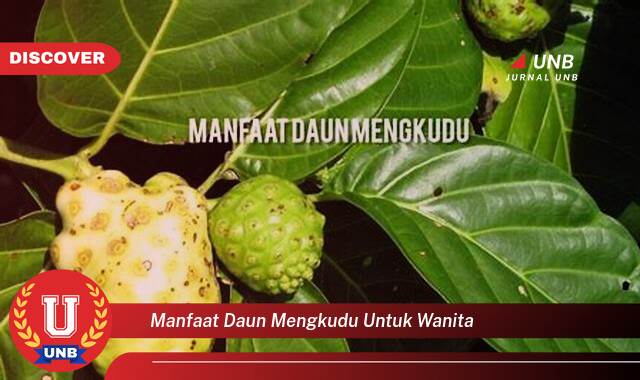 DISCOVER

UNB
JURNAL UNB

MANFAAT DAUN MENGKUDU

U
UNB

Manfaat Daun Mengkudu Untuk Wanita